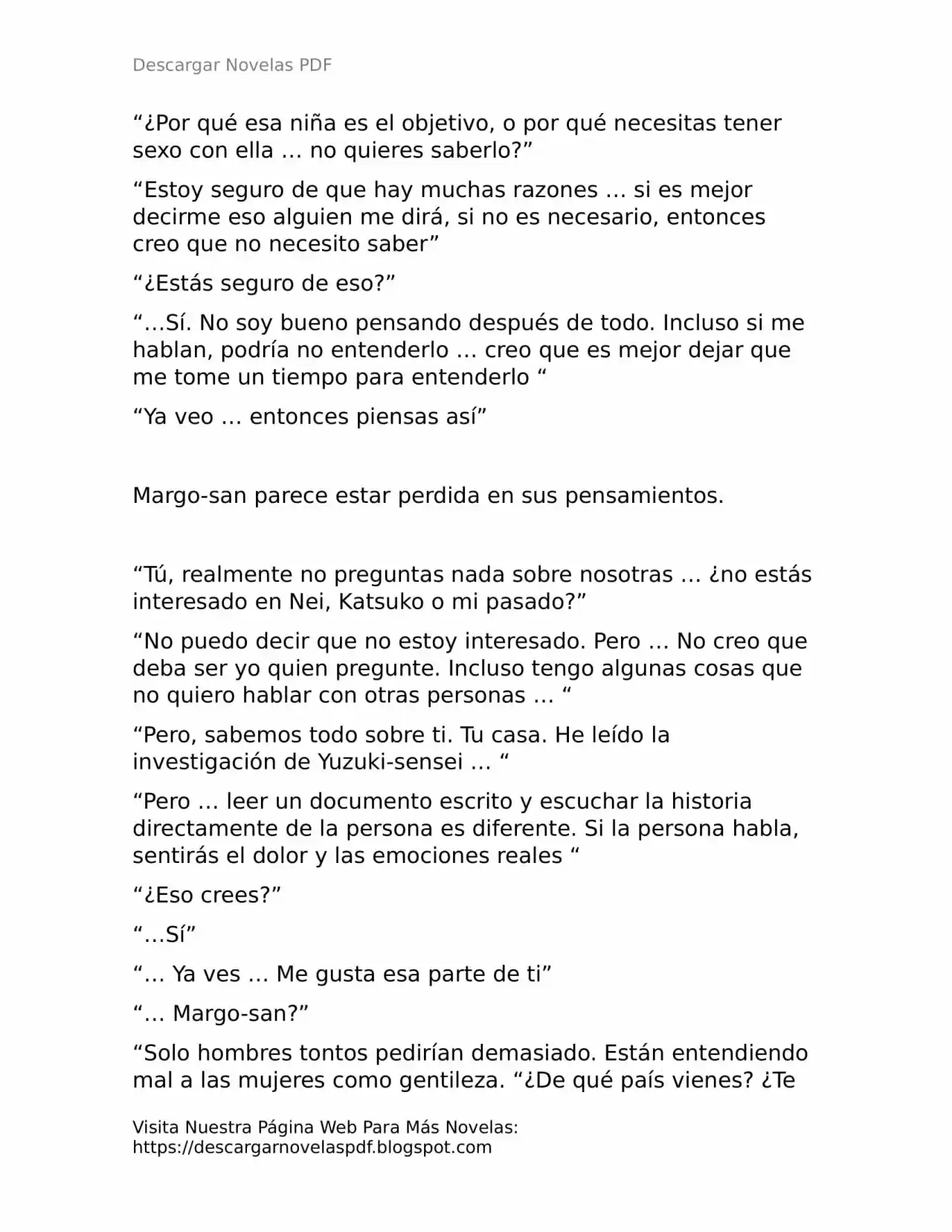 Descargar Novelas PDF

"¿Por qué esa niña es el objetivo, o por qué necesitas tener sexo con ella … no quieres saberlo?"

"Estoy seguro de que hay muchas razones … si es mejor decirme eso alguien me dirá, si no es necesario, entonces creo que no necesito saber"

"¿Estás seguro de eso?"

"…Sí. No soy bueno pensando después de todo. Incluso si me hablan, podría no entenderlo … creo que es mejor dejar que me tome un tiempo para entenderlo "

"Ya veo … entonces piensas así"

Margo-san parece estar perdida en sus pensamientos.

"Tú, realmente no preguntas nada sobre nosotras … ¿no estás interesado en Nei, Katsuko o mi pasado?"

"No puedo decir que no estoy interesado. Pero … No creo que deba ser yo quien pregunte. Incluso tengo algunas cosas que no quiero hablar con otras personas … "

"Pero, sabemos todo sobre ti. Tu casa. He leído la investigación de Yuzuki-sensei … "

"Pero … leer un documento escrito y escuchar la historia directamente de la persona es diferente. Si la persona habla, sentirás el dolor y las emociones reales "

"¿Eso crees?"

"…Sí"

"… Ya ves … Me gusta esa parte de ti"

"… Margo-san?"

"Solo hombres tontos pedirían demasiado. Están entendiendo mal a las mujeres como gentileza. "¿De qué país vienes? ¿Te

Visita Nuestra Página Web Para Más Novelas:
https://descargarnovelaspdf.blogspot.com